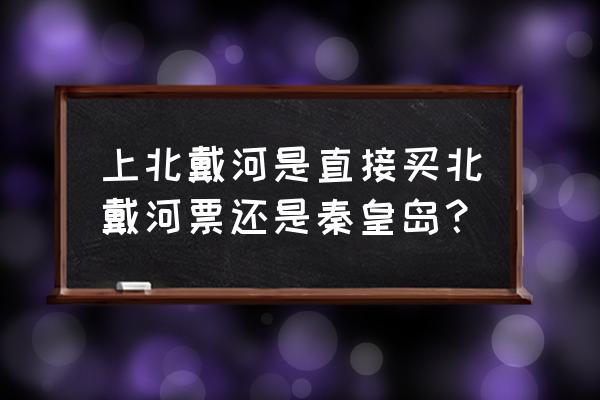 上北戴河是直接买北戴河票还是秦皇岛？